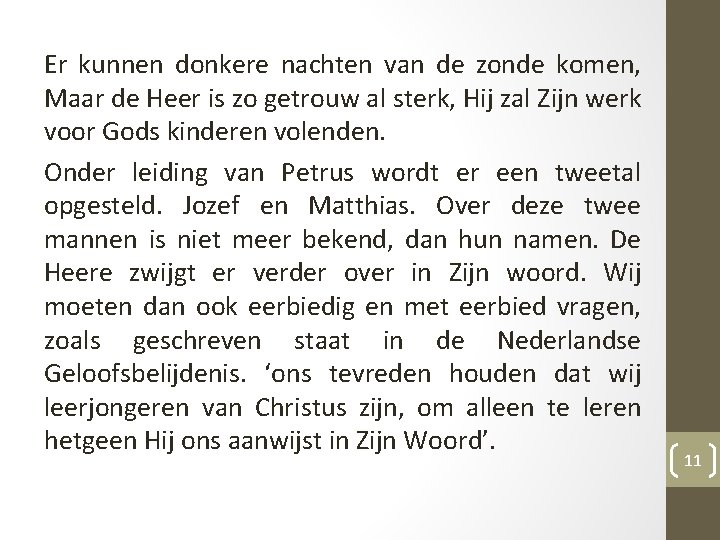 Er kunnen donkere nachten van de zonde komen, Maar de Heer is zo getrouw al sterk, Hij zal Zijn werk voor Gods kinderen volenden.

Onder leiding van Petrus wordt er een tweetal opgesteld. Jozef en Matthias. Over deze twee mannen is niet meer bekend, dan hun namen. De Heere zwijgt er verder over in Zijn woord. Wij moeten dan ook eerbiedig en met eerbied vragen, zoals geschreven staat in de Nederlandse Geloofsbelijdenis. ‘ons tevreden houden dat wij leerjongeren van Christus zijn, om alleen te leren hetgeen Hij ons aanwijst in Zijn Woord’.

11